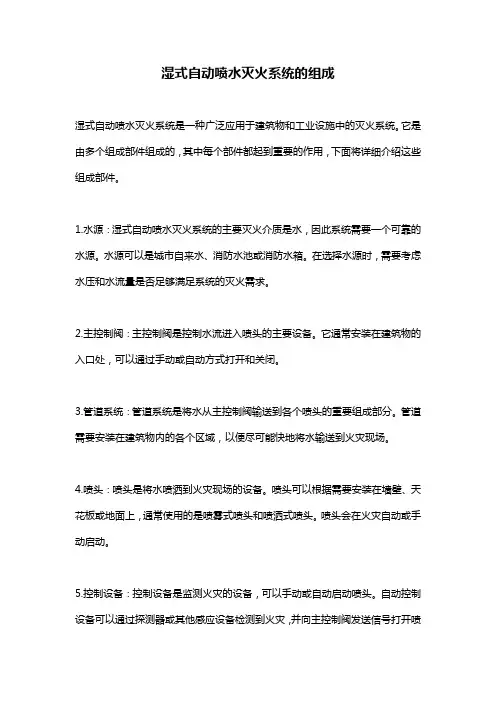 湿式自动喷水灭火系统的组成

湿式自动喷水灭火系统是一种广泛应用于建筑物和工业设施中的灭火系统。它是由多个组成部件组成的，其中每个部件都起到重要的作用，下面将详细介绍这些组成部件。

1.水源：湿式自动喷水灭火系统的主要灭火介质是水，因此系统需要一个可靠的水源。水源可以是城市自来水、消防水池或消防水箱。在选择水源时，需要考虑水压和水流量是否足够满足系统的灭火需求。

2.主控制阀：主控制阀是控制水流进入喷头的主要设备。它通常安装在建筑物的入口处，可以通过手动或自动方式打开和关闭。

3.管道系统：管道系统是将水从主控制阀输送到各个喷头的重要组成部分。管道需要安装在建筑物内的各个区域，以便尽可能快地将水输送到火灾现场。

4.喷头：喷头是将水喷洒到火灾现场的设备。喷头可以根据需要安装在墙壁、天花板或地面上，通常使用的是喷雾式喷头和喷洒式喷头。喷头会在火灾自动或手动启动。

5.控制设备：控制设备是监测火灾的设备，可以手动或自动启动喷头。自动控制设备可以通过探测器或其他感应设备检测到火灾，并向主控制阀发送信号打开喷